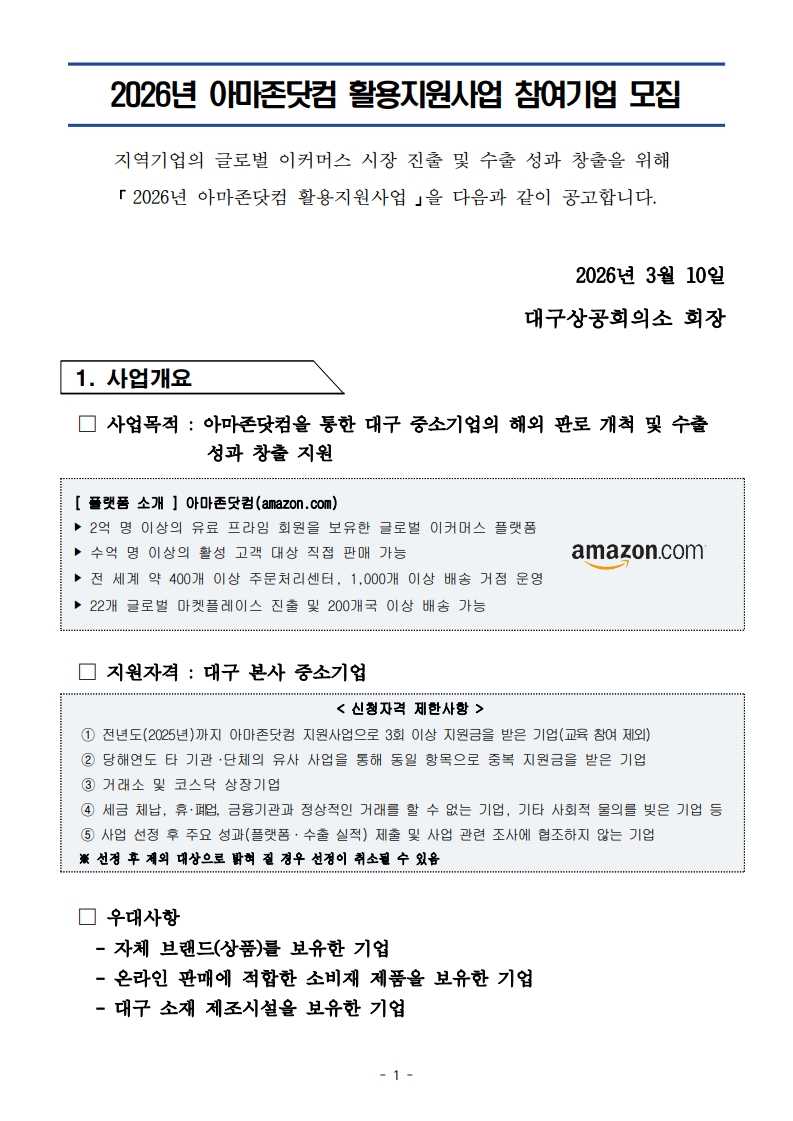 2026년 아마존닷컴 활용지원사업 참여기업 모집

지역기업의 글로벌 이커머스 시장 진출 및 수출 성과 창출을 위해 「 2026년 아마존닷컴 활용지원사업 」을 다음과 같이 공고합니다.

2026년 3월 10일

대구상공회의소 회장

1. 사업개요

□ 사업목적 : 아마존닷컴을 통한 대구 중소기업의 해외 판로 개척 및 수출 성과 창출 지원

[ 플랫폼 소개 ] 아마존닷컴(amazon.com)
▶ 2억 명 이상의 유료 프라임 회원을 보유한 글로벌 이커머스 플랫폼
▶ 수억 명 이상의 활성 고객 대상 직접 판매 가능
▶ 전 세계 약 400개 이상 주문처리센터, 1,000개 이상 배송 거점 운영
▶ 22개 글로벌 마켓플레이스 진출 및 200개국 이상 배송 가능

amazon.com

□ 지원자격 : 대구 본사 중소기업

< 신청자격 제한사항 >
① 전년도(2025년)까지 아마존닷컴 지원사업으로 3회 이상 지원금을 받은 기업(교육 참여 제외)
② 당해연도 타 기관·단체의 유사 사업을 통해 동일 항목으로 중복 지원금을 받은 기업
③ 거래소 및 코스닥 상장기업
④ 세금 체납, 휴·폐업, 금융기관과 정상적인 거래를 할 수 없는 기업, 기타 사회적 물의를 빚은 기업 등
⑤ 사업 선정 후 주요 성과(플랫폼·수출 실적) 제출 및 사업 관련 조사에 협조하지 않는 기업
※ 선정 후 제외 대상으로 밝혀 질 경우 선정이 취소될 수 있음

□ 우대사항
- 자체 브랜드(상품)를 보유한 기업
- 온라인 판매에 적합한 소비재 제품을 보유한 기업
- 대구 소재 제조시설을 보유한 기업

- 1 -